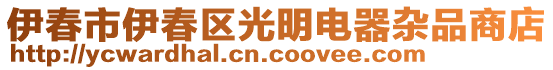 伊春市伊春区光明电器杂品商店
http://ycwardhal.cn.coovee.com